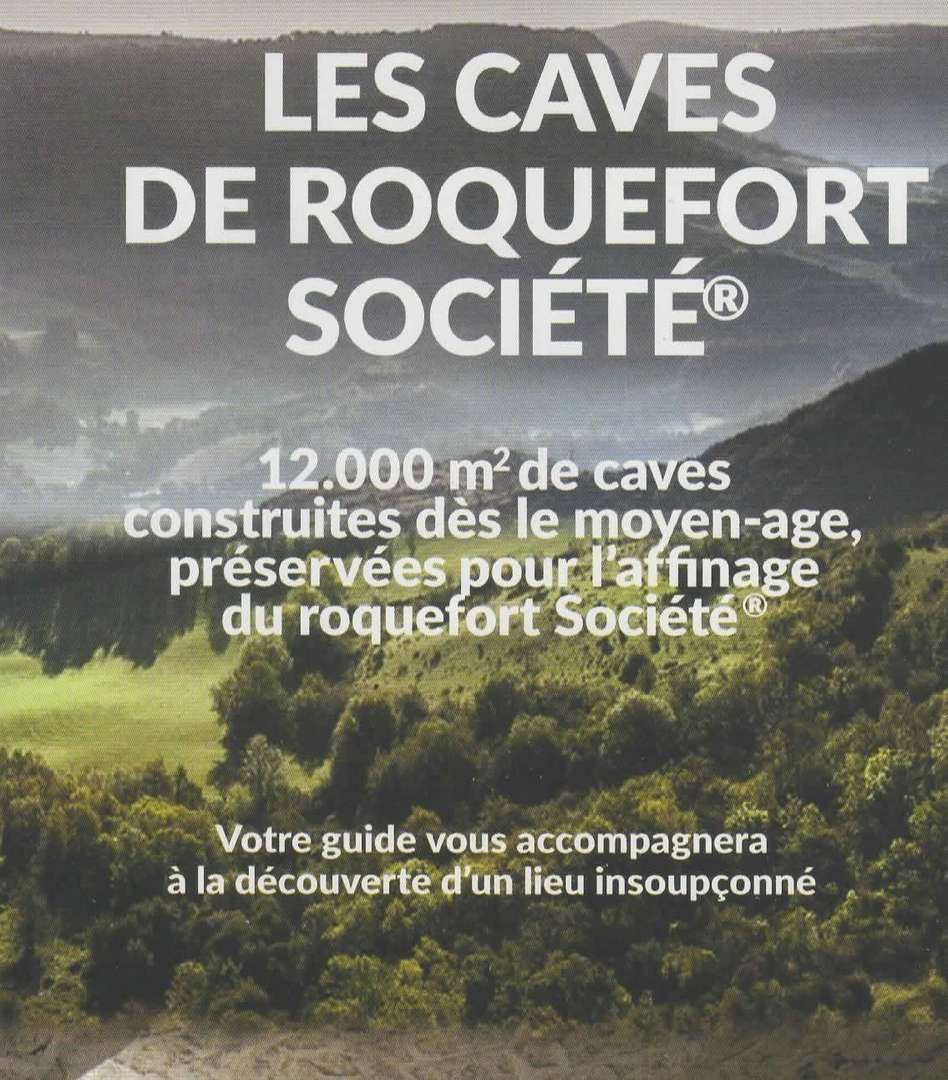 LES CAVES
DE ROQUEFORT
SOCIÉTÉ®

12.000 $m^2$ de caves construites dès le moyen-age, préservées pour l'affinage du roquefort Société®

Votre guide vous accompagnera à la découverte d'un lieu insoupçonné